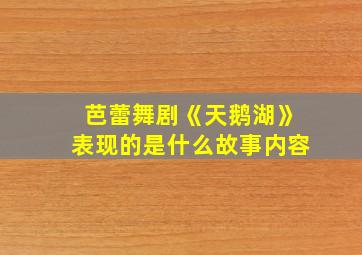 芭蕾舞剧《天鹅湖》
表现的是什么故事内容